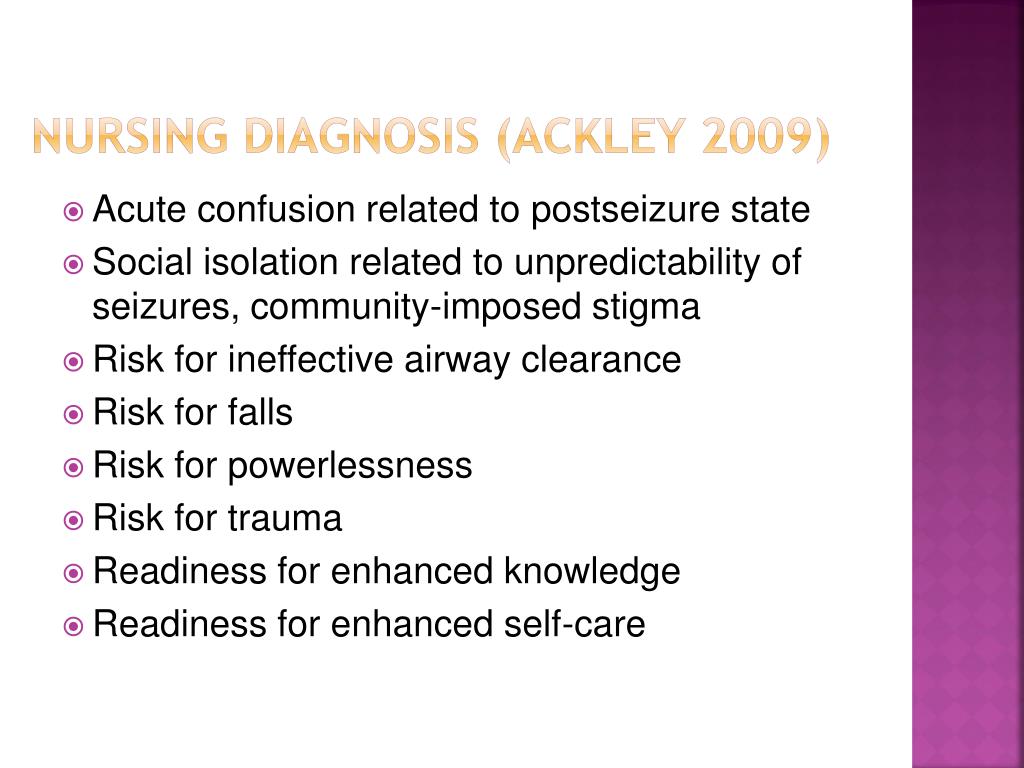 NURSING DIAGNOSIS (ACKLEY 2009)

Acute confusion related to postseizure state
Social isolation related to unpredictability of seizures, community-imposed stigma
Risk for ineffective airway clearance
Risk for falls
Risk for powerlessness
Risk for trauma
Readiness for enhanced knowledge
Readiness for enhanced self-care